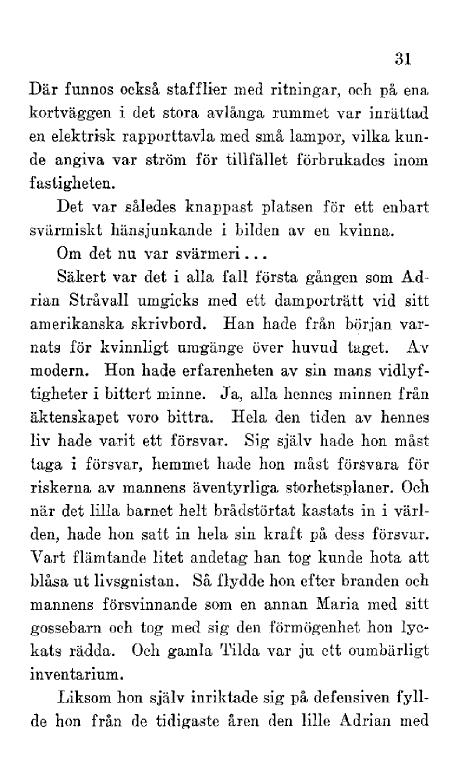 31

Där funnos också stafflier med ritningar, och på ena kortväggen i det stora avlånga rummet var inrättad en elektrisk rapporttavla med små lampor, vilka kunde angiva var ström för tillfället förbrukades inom fastigheten.

Det var således knappast platsen för ett enbart svärmiskt hänsjunkande i bilden av en kvinna.

Om det nu var svärmeri...

Säkert var det i alla fall första gången som Adrian Stråvall umgicks med ett damporträtt vid sitt amerikanska skrivbord. Han hade från början varnats för kvinnligt umgänge över huvud taget. Av modern. Hon hade erfarenheten av sin mans vidlyftigheter i bittert minne. Ja, alla hennes minnen från äktenskapet voro bittra. Hela den tiden av hennes liv hade varit ett försvar. Sig själv hade hon måst taga i försvar, hemmet hade hon måst försvara för riskerna av mannens äventyrliga storhetsplaner. Och när det lilla barnet helt brådstörtat kastats in i världen, hade hon satt in hela sin kraft på dess försvar. Vart flämtande litet andetag han tog kunde hota att blåsa ut livsgnistan. Så flydde hon efter branden och mannens försvinnande som en annan Maria med sitt gossebarn och tog med sig den förmögenhet hon lyckats rädda. Och gamla Tilda var ju ett oumbärligt inventarium.

Liksom hon själv inriktade sig på defensiven fyllde hon från de tidigaste åren den lille Adrian med